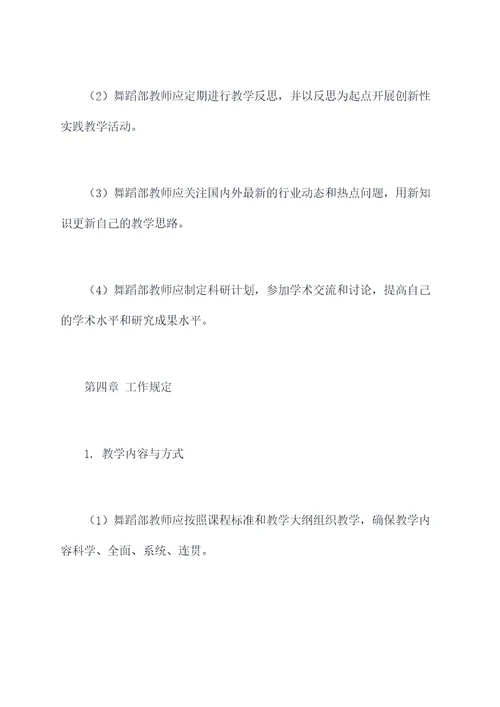 （2）舞蹈部教师应定期进行教学反思，并以反思为起点开展创新性实践教学活动。

（3）舞蹈部教师应关注国内外最新的行业动态和热点问题，用新知识更新自己的教学思路。

（4）舞蹈部教师应制定科研计划，参加学术交流和讨论，提高自己的学术水平和研究成果水平。

第四章 工作规定

1. 教学内容与方式

（1）舞蹈部教师应按照课程标准和教学大纲组织教学，确保教学内容科学、全面、系统、连贯。